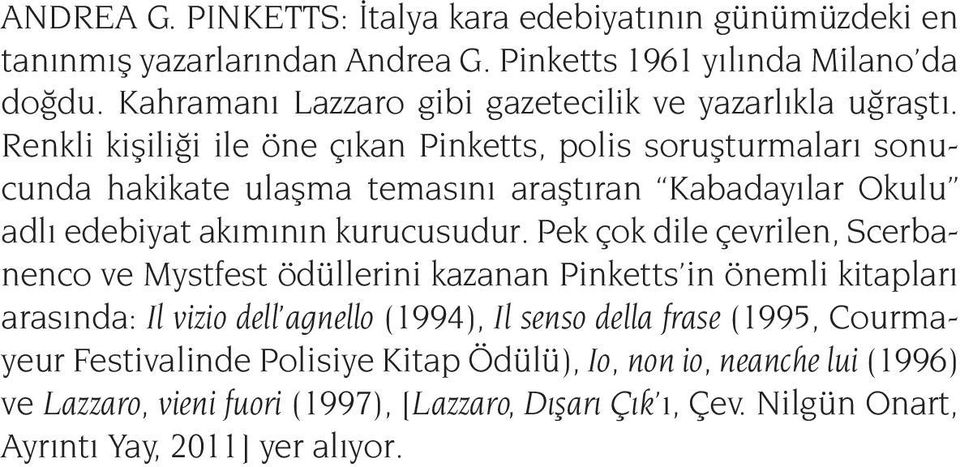 ANDREA G. PINKETTS: İtalya kara edebiyatının günümüzdeki en tanınmış yazarlarından Andrea G. Pinketts 1961 yılında Milano'da doğdu. Kahramanı Lazzaro gibi gazetecilik ve yazarlıkla uğraştı. Renkli kişiliği ile öne çıkan Pinketts, polis soruşturmaları sonucunda hakikate ulaşma temasını araştıran "Kabadayılar Okulu" adlı edebiyat akımının kurucusudur. Pek çok dile çevrilen, Scerbanenco ve Mystfest ödüllerini kazanan Pinketts'in önemli kitapları arasında: Il vizio dell'agnello (1994), Il senso della frase (1995, Courmayeur Festivalinde Polisiye Kitap Ödülü), Io, non io, neanche lui (1996) ve Lazzaro, vieni fuori (1997), [Lazzaro, Dışarı Çık'ı, Çev. Nilgün Onart, Ayrıntı Yay, 2011] yer alıyor.